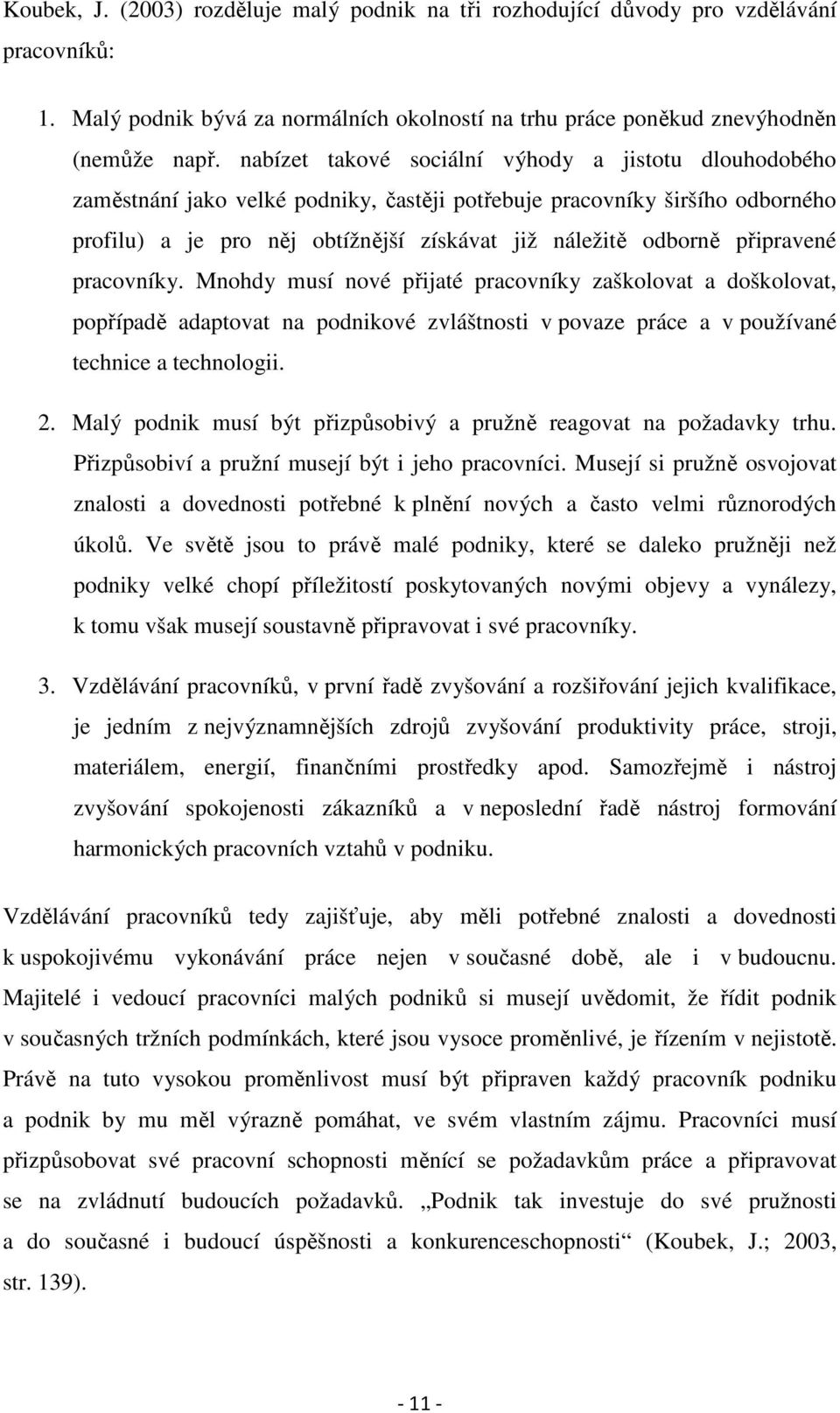 Koubek, J. (2003) rozděluje malý podnik na tři rozhodující důvody pro vzdělávání pracovníků:

1. Malý podnik bývá za normálních okolností na trhu práce poněkud znevýhodněn (nemůže např. nabízet takové sociální výhody a jistotu dlouhodobého zaměstnání jako velké podniky, častěji potřebuje pracovníky širšího odborného profilu) a je pro něj obtížnější získávat již náležitě odborně připravené pracovníky. Mnohdy musí nové přijaté pracovníky zaškolovat a doškolovat, popřípadě adaptovat na podnikové zvláštnosti v povaze práce a v používané technice a technologii.

2. Malý podnik musí být přizpůsobivý a pružně reagovat na požadavky trhu. Přizpůsobiví a pružní musejí být i jeho pracovníci. Musejí si pružně osvojovat znalosti a dovednosti potřebné k plnění nových a často velmi různorodých úkolů. Ve světě jsou to právě malé podniky, které se daleko pružněji než podniky velké chopí příležitostí poskytovaných novými objevy a vynálezy, k tomu však musejí soustavně připravovat i své pracovníky.

3. Vzdělávání pracovníků, v první řadě zvyšování a rozšiřování jejich kvalifikace, je jedním z nejvýznamnějších zdrojů zvyšování produktivity práce, stroji, materiálem, energií, finančními prostředky apod. Samozřejmě i nástroj zvyšování spokojenosti zákazníků a v neposlední řadě nástroj formování harmonických pracovních vztahů v podniku.

Vzdělávání pracovníků tedy zajišťuje, aby měli potřebné znalosti a dovednosti k uspokojivému vykonávání práce nejen v současné době, ale i v budoucnu. Majitelé i vedoucí pracovníci malých podniků si musejí uvědomit, že řídit podnik v současných tržních podmínkách, které jsou vysoce proměnlivé, je řízením v nejistotě. Právě na tuto vysokou proměnlivost musí být připraven každý pracovník podniku a podnik by mu měl výrazně pomáhat, ve svém vlastním zájmu. Pracovníci musí přizpůsobovat své pracovní schopnosti měnící se požadavkům práce a připravovat se na zvládnutí budoucích požadavků. „Podnik tak investuje do své pružnosti a do současné i budoucí úspěšnosti a konkurenceschopnosti“ (Koubek, J.; 2003, str. 139).

- 11 -